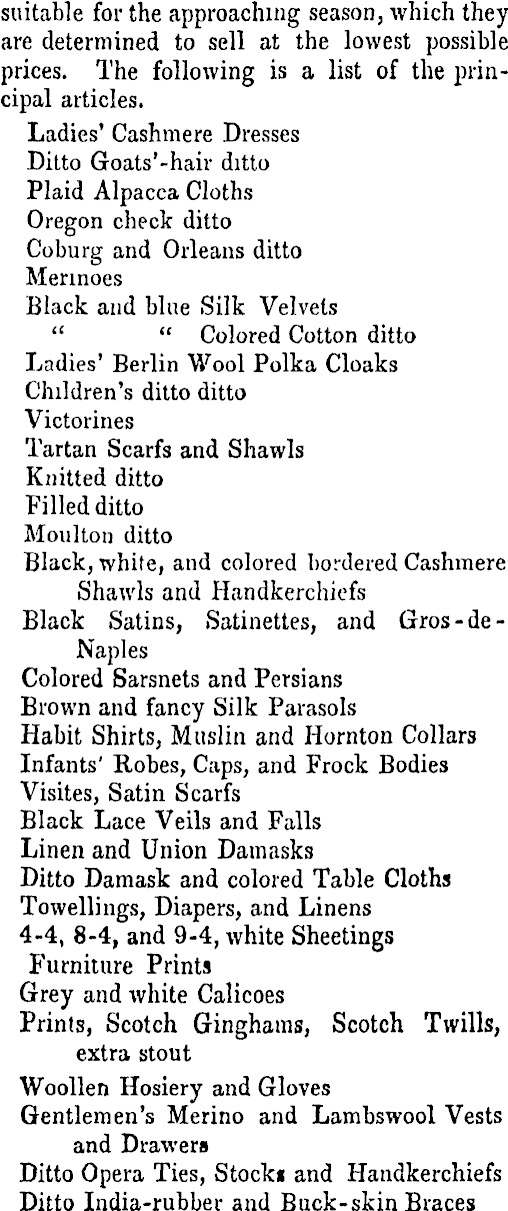 suitable for the approaching season, which they are determined to sell at the lowest possible prices. The following is a list of the principal articles.

Ladies' Cashmere Dresses
Ditto Goats'-hair ditto
Plaid Alpacca Cloths
Oregon check ditto
Coburg and Orleans ditto
Merinoes
Black and blue Silk Velvets
" " Colored Cotton ditto
Ladies' Berlin Wool Polka Cloaks
Children's ditto ditto
Victorines
Tartan Scarfs and Shawls
Knitted ditto
Filled ditto
Moulton ditto
Black, white, and colored bordered Cashmere Shawls and Handkerchiefs
Black Satins, Satinettes, and Gros-de-Naples
Colored Sarsnets and Persians
Brown and fancy Silk Parasols
Habit Shirts, Muslin and Hornton Collars
Infants' Robes, Caps, and Frock Bodies
Visites, Satin Scarfs
Black Lace Veils and Falls
Linen and Union Damasks
Ditto Damask and colored Table Cloths
Towellings, Diapers, and Linens
4-4, 8-4, and 9-4, white Sheetings
Furniture Prints
Grey and white Calicoes
Prints, Scotch Ginghams, Scotch Twills, extra stout
Woollen Hosiery and Gloves
Gentlemen's Merino and Lambswool Vests and Drawers
Ditto Opera Ties, Stocks and Handkerchiefs
Ditto India-rubber and Buck-skin Braces